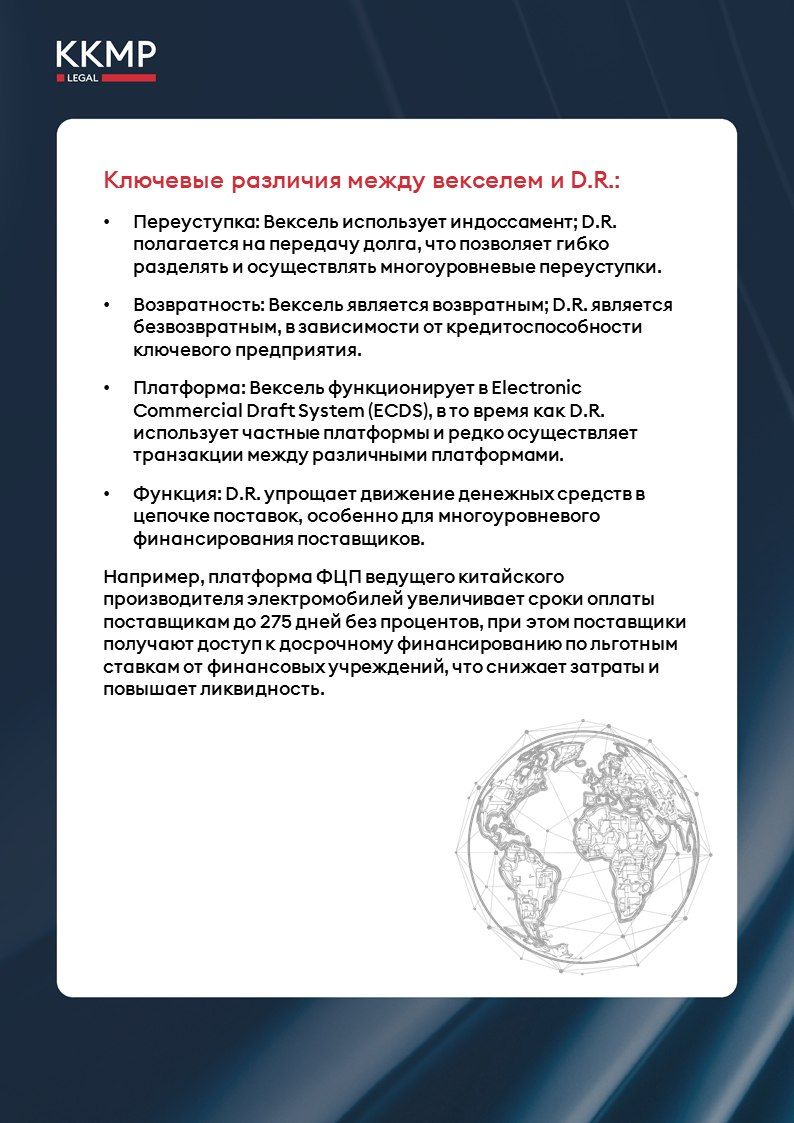 KKMP
LEGAL

Ключевые различия между векселем и D.R.:

• Переуступка: Вексель использует индоссамент; D.R. полагается на передачу долга, что позволяет гибко разделять и осуществлять многоуровневые переуступки.

• Возвратность: Вексель является возвратным; D.R. является безвозвратным, в зависимости от кредитоспособности ключевого предприятия.

• Платформа: Вексель функционирует в Electronic Commercial Draft System (ECDS), в то время как D.R. использует частные платформы и редко осуществляет транзакции между различными платформами.

• Функция: D.R. упрощает движение денежных средств в цепочке поставок, особенно для многоуровневого финансирования поставщиков.

Например, платформа ФЦП ведущего китайского производителя электромобилей увеличивает сроки оплаты поставщикам до 275 дней без процентов, при этом поставщики получают доступ к досрочному финансированию по льготным ставкам от финансовых учреждений, что снижает затраты и повышает ликвидность.